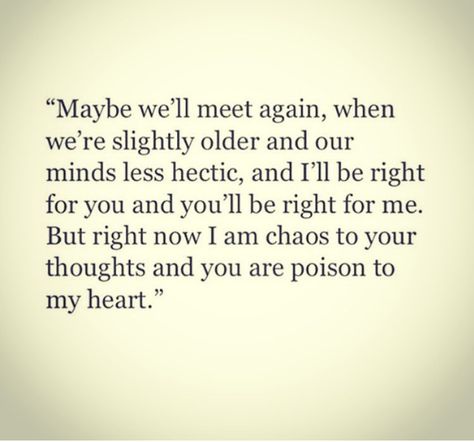 “Maybe we’ll meet again, when we’re slightly older and our minds less hectic, and I’ll be right for you and you’ll be right for me. But right now I am chaos to your thoughts and you are poison to my heart.”